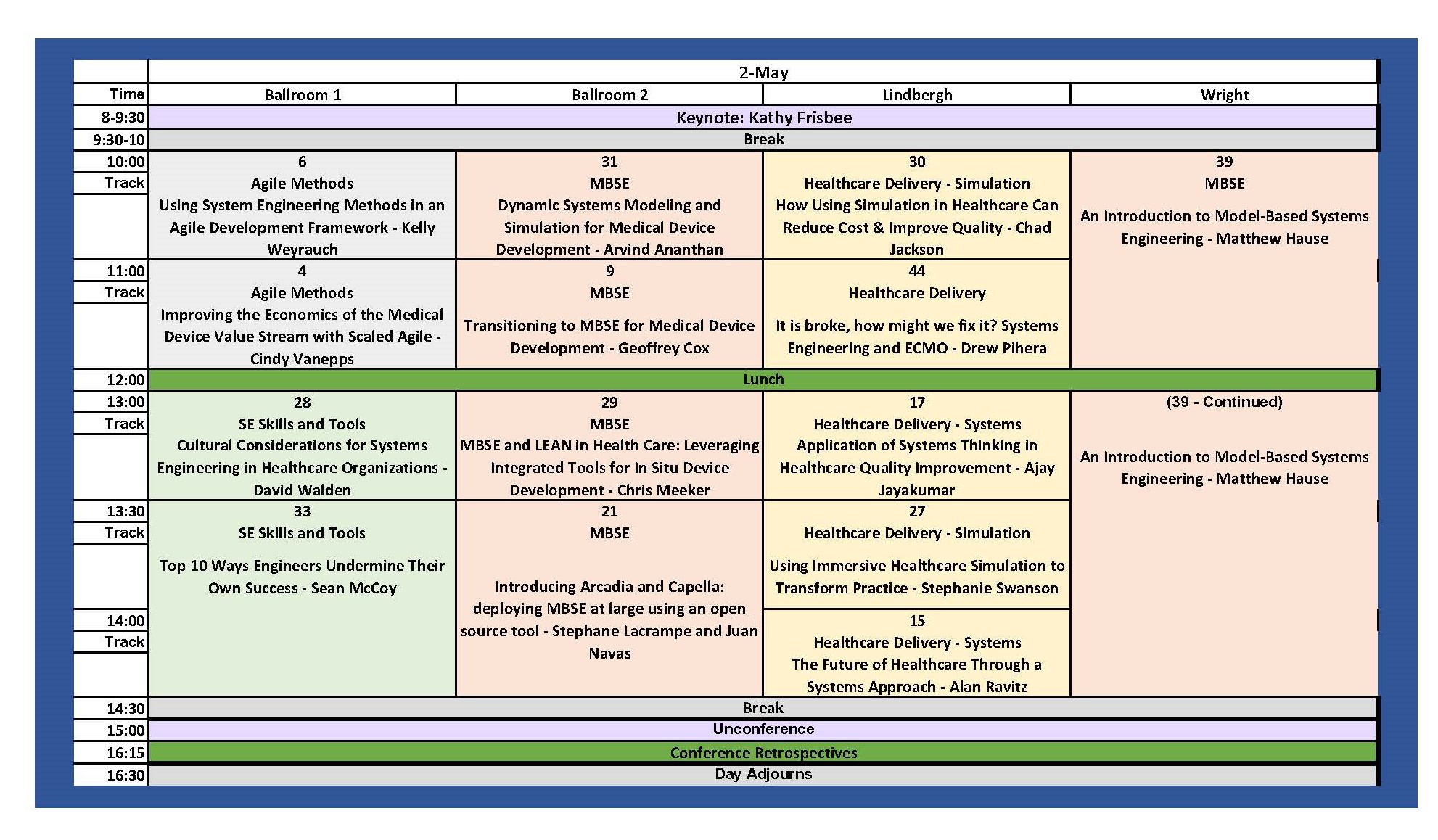 | | 2-May | | | |
|---|---|---|---|---|
| Time | Ballroom 1 | Ballroom 2 | Lindbergh | Wright |
| 8-9:30 | Keynote: Kathy Frisbee | | | |
| 9:30-10 | Break | | | |
| 10:00 Track | 6 Agile Methods Using System Engineering Methods in an Agile Development Framework - Kelly Weyrauch | 31 MBSE Dynamic Systems Modeling and Simulation for Medical Device Development - Arvind Ananthan | 30 Healthcare Delivery - Simulation How Using Simulation in Healthcare Can Reduce Cost & Improve Quality - Chad Jackson | 39 MBSE An Introduction to Model-Based Systems Engineering - Matthew Hause |
| 11:00 Track | 4 Agile Methods Improving the Economics of the Medical Device Value Stream with Scaled Agile - Cindy Vanepps | 9 MBSE Transitioning to MBSE for Medical Device Development - Geoffrey Cox | 44 Healthcare Delivery It is broke, how might we fix it? Systems Engineering and ECMO - Drew Pihera | |
| 12:00 | Lunch | | | |
| 13:00 Track | 28 SE Skills and Tools Cultural Considerations for Systems Engineering in Healthcare Organizations - David Walden | 29 MBSE MBSE and LEAN in Health Care: Leveraging Integrated Tools for In Situ Device Development - Chris Meeker | 17 Healthcare Delivery - Systems Application of Systems Thinking in Healthcare Quality Improvement - Ajay Jayakumar | (39 - Continued) An Introduction to Model-Based Systems Engineering - Matthew Hause |
| 13:30 Track | 33 SE Skills and Tools Top 10 Ways Engineers Undermine Their Own Success - Sean McCoy | 21 MBSE Introducing Arcadia and Capella: deploying MBSE at large using an open source tool - Stephane Lacrampe and Juan Navas | 27 Healthcare Delivery - Simulation Using Immersive Healthcare Simulation to Transform Practice - Stephanie Swanson | |
| 14:00 Track | | | 15 Healthcare Delivery - Systems The Future of Healthcare Through a Systems Approach - Alan Ravitz | |
| 14:30 | Break | | | |
| 15:00 | Unconference | | | |
| 16:15 | Conference Retrospectives | | | |
| 16:30 | Day Adjourns | | | |